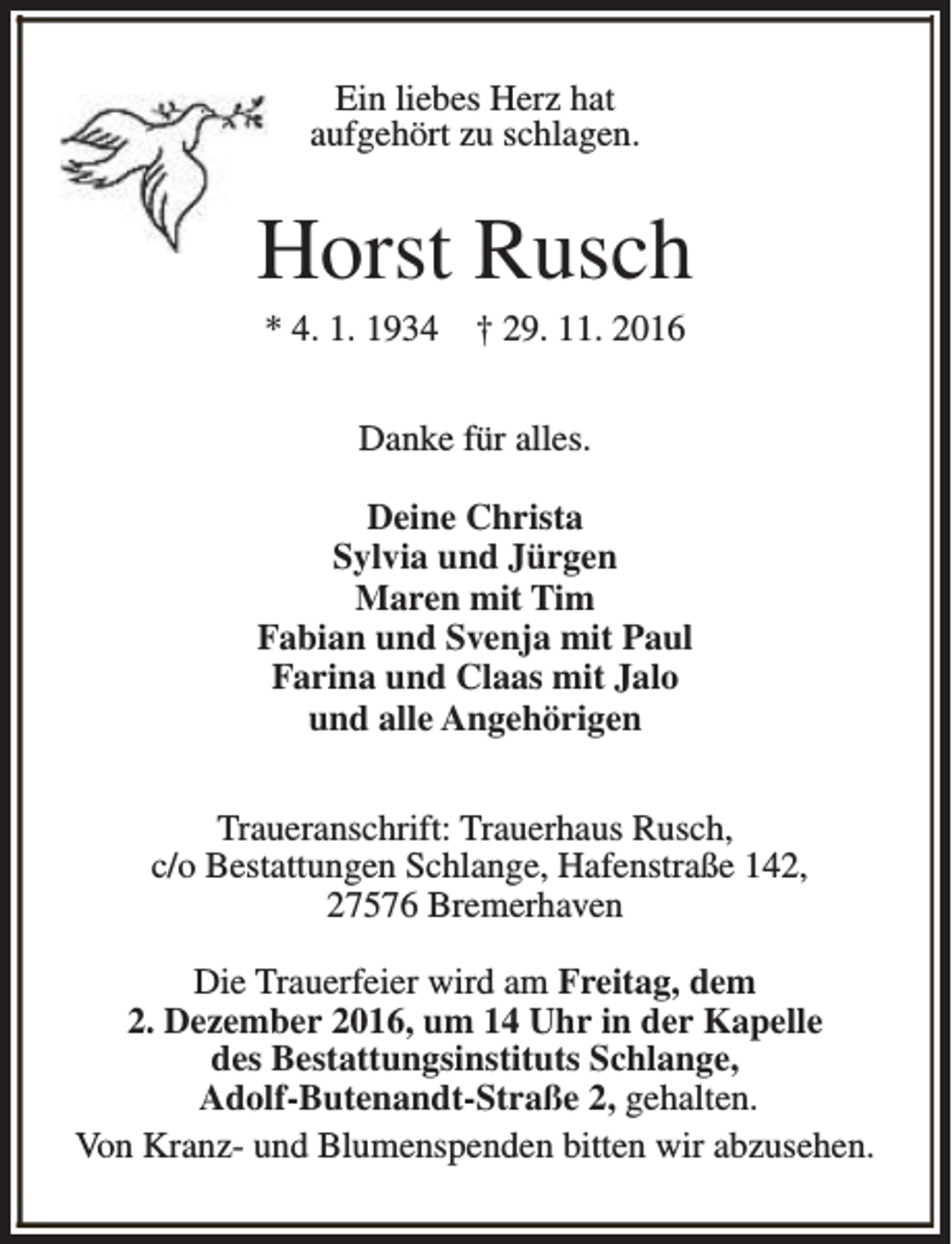 Ein liebes Herz hat
aufgehört zu schlagen.

Horst Rusch

* 4. 1. 1934 † 29. 11. 2016

Danke für alles.

Deine Christa
Sylvia und Jürgen
Maren mit Tim
Fabian und Svenja mit Paul
Farina und Claas mit Jalo
und alle Angehörigen

Traueranschrift: Trauerhaus Rusch,
c/o Bestattungen Schlange, Hafenstraße 142,
27576 Bremerhaven

Die Trauerfeier wird am Freitag, dem 2. Dezember 2016, um 14 Uhr in der Kapelle des Bestattungsinstituts Schlange, Adolf-Butenandt-Straße 2, gehalten.

Von Kranz- und Blumenspenden bitten wir abzusehen.